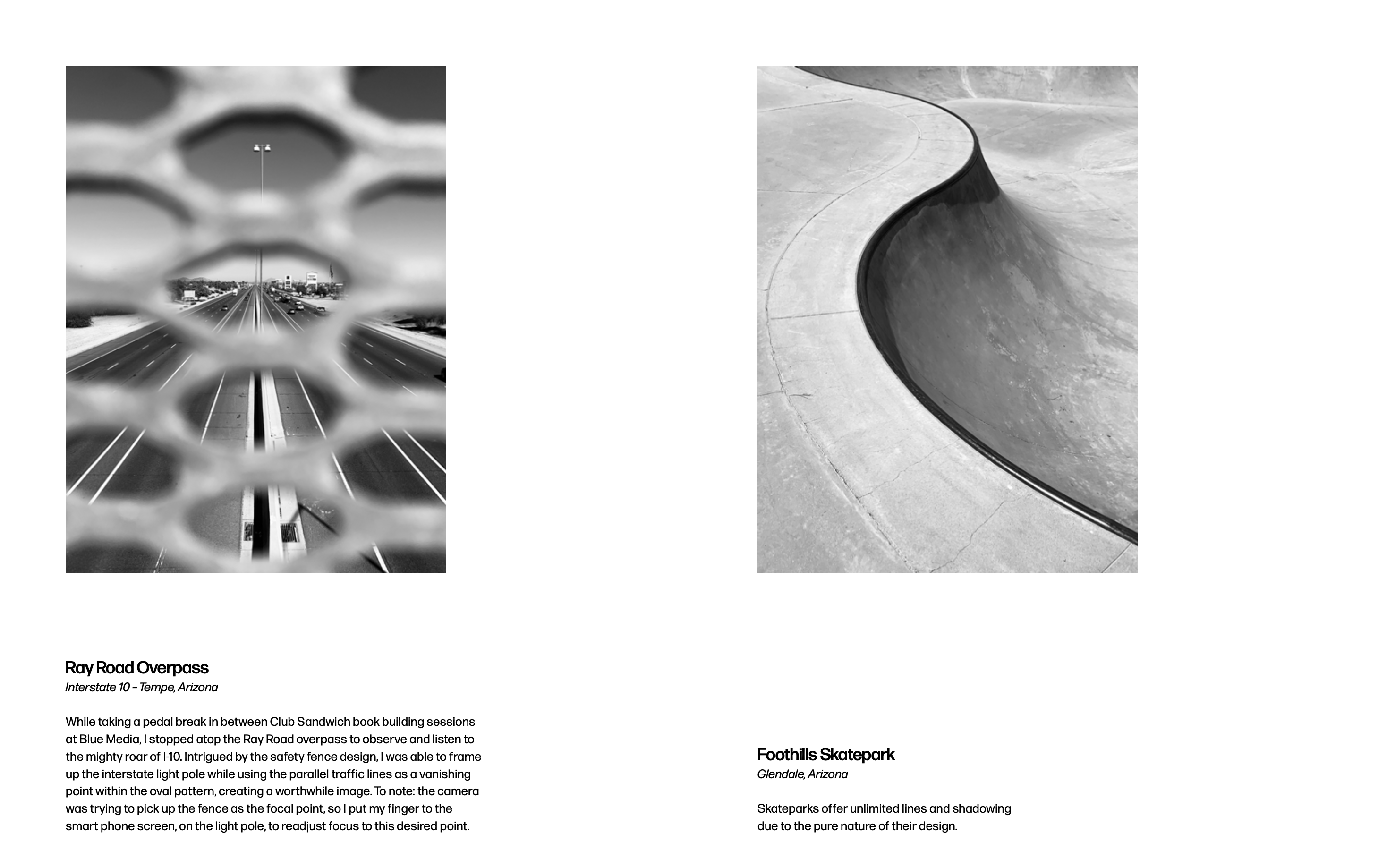 Ray Road Overpass
Interstate 10 - Tempe, Arizona

While taking a pedal break in between Club Sandwich book building sessions at Blue Media, I stopped atop the Ray Road overpass to observe and listen to the mighty roar of I-10. Intrigued by the safety fence design, I was able to frame up the interstate light pole while using the parallel traffic lines as a vanishing point within the oval pattern, creating a worthwhile image. To note: the camera was trying to pick up the fence as the focal point, so I put my finger to the smart phone screen, on the light pole, to readjust focus to this desired point.

Foothills Skatepark
Glendale, Arizona

Skateparks offer unlimited lines and shadowing due to the pure nature of their design.